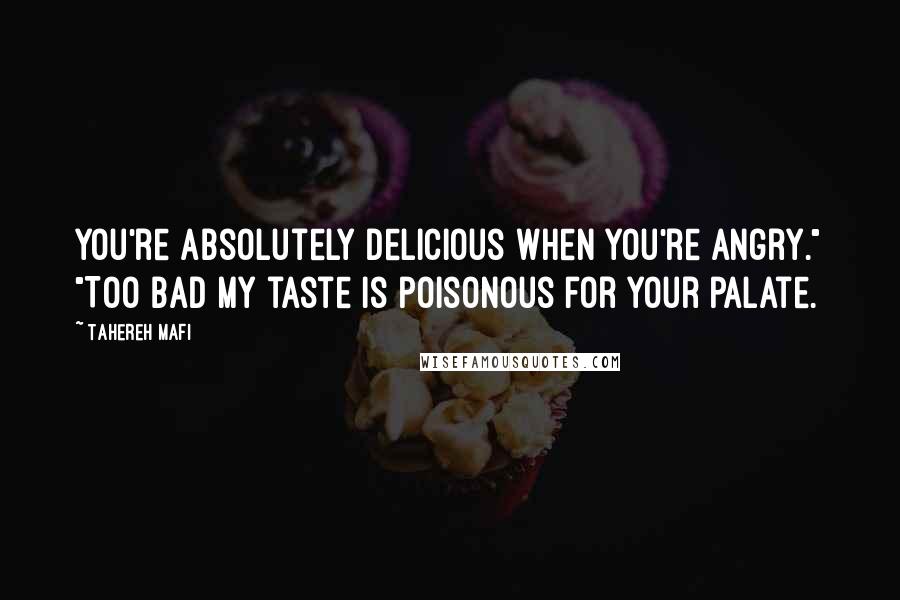 YOU'RE ABSOLUTELY DELICIOUS WHEN YOU'RE ANGRY." "TOO BAD MY TASTE IS POISONOUS FOR YOUR PALATE.

~ TAHEREH MAFI

WISEFAMOUSQUOTES.COM